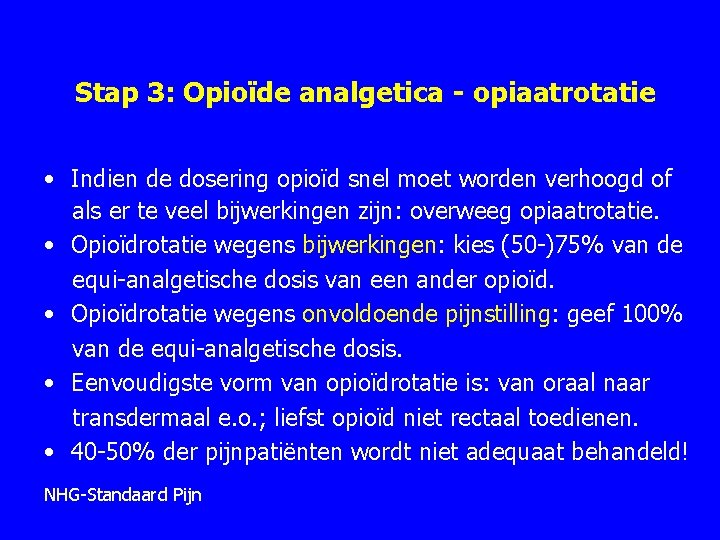 Stap 3: Opioïde analgetica - opiaatrotatie

• Indien de dosering opioïd snel moet worden verhoogd of als er te veel bijwerkingen zijn: overweeg opiaatrotatie.
• Opioïdrotatie wegens bijwerkingen: kies (50-)75% van de equi-analgetische dosis van een ander opioïd.
• Opioïdrotatie wegens onvoldoende pijnstilling: geef 100% van de equi-analgetische dosis.
• Eenvoudigste vorm van opioïdrotatie is: van oraal naar transdermaal e.o.; liefst opioïd niet rectaal toedienen.
• 40-50% der pijnpatiënten wordt niet adequaat behandeld!

NHG-Standaard Pijn